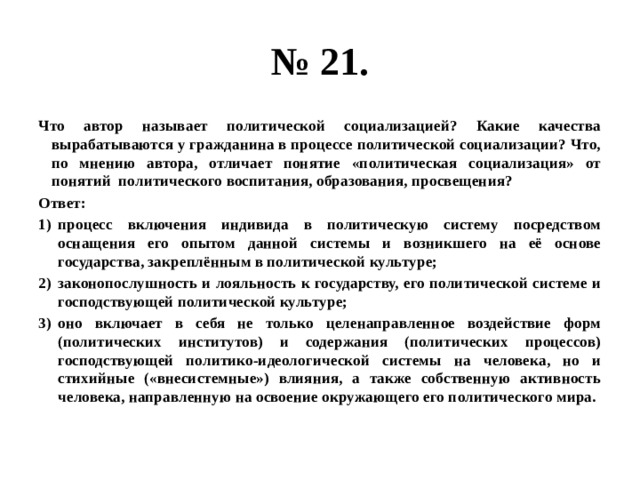 № 21.

Что автор называет политической социализацией? Какие качества вырабатываются у гражданина в процессе политической социализации? Что, по мнению автора, отличает понятие «политическая социализация» от понятий политического воспитания, образования, просвещения?

Ответ:

1) процесс включения индивида в политическую систему посредством оснащения его опытом данной системы и возникшего на её основе государства, закреплённым в политической культуре;

2) законопослушность и лояльность к государству, его политической системе и господствующей политической культуре;

3) оно включает в себя не только целенаправленное воздействие форм (политических институтов) и содержания (политических процессов) господствующей политико-идеологической системы на человека, но и стихийные («внесистемные») влияния, а также собственную активность человека, направленную на освоение окружающего его политического мира.